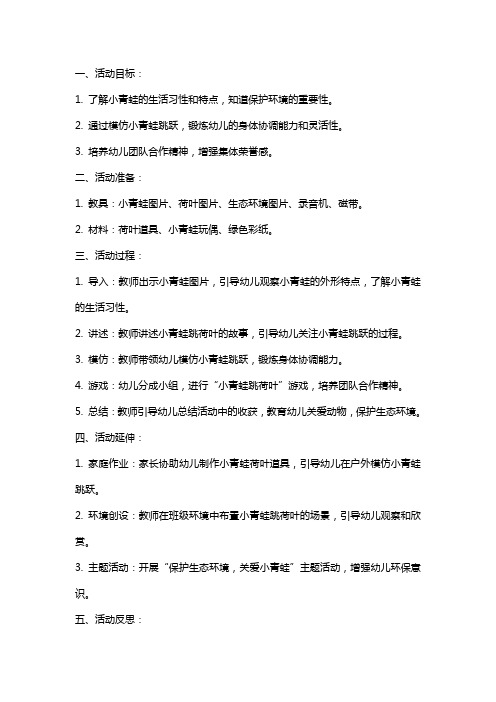 一、活动目标：

1. 了解小青蛙的生活习性和特点，知道保护环境的重要性。

2. 通过模仿小青蛙跳跃，锻炼幼儿的身体协调能力和灵活性。

3. 培养幼儿团队合作精神，增强集体荣誉感。

二、活动准备：

1. 教具：小青蛙图片、荷叶图片、生态环境图片、录音机、磁带。

2. 材料：荷叶道具、小青蛙玩偶、绿色彩纸。

三、活动过程：

1. 导入：教师出示小青蛙图片，引导幼儿观察小青蛙的外形特点，了解小青蛙的生活习性。

2. 讲述：教师讲述小青蛙跳荷叶的故事，引导幼儿关注小青蛙跳跃的过程。

3. 模仿：教师带领幼儿模仿小青蛙跳跃，锻炼身体协调能力。

4. 游戏：幼儿分成小组，进行“小青蛙跳荷叶”游戏，培养团队合作精神。

5. 总结：教师引导幼儿总结活动中的收获，教育幼儿关爱动物，保护生态环境。

四、活动延伸：

1. 家庭作业：家长协助幼儿制作小青蛙荷叶道具，引导幼儿在户外模仿小青蛙跳跃。

2. 环境创设：教师在班级环境中布置小青蛙跳荷叶的场景，引导幼儿观察和欣赏。

3. 主题活动：开展“保护生态环境，关爱小青蛙”主题活动，增强幼儿环保意识。

五、活动反思：